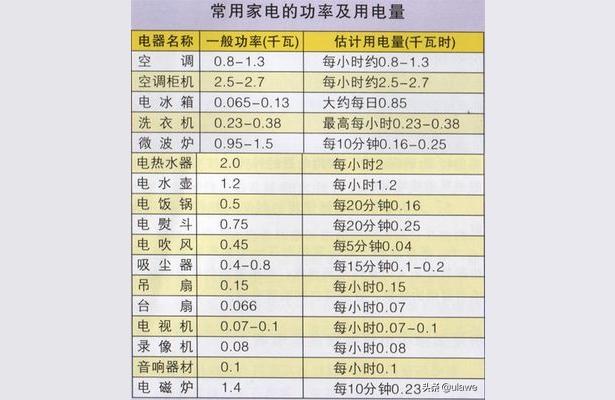 常用家电的功率及用电量

| 电器名称 | 一般功率(千瓦) | 估计用电量(千瓦时) |
|---|---|---|
| 空调 | 0.8-1.3 | 每小时约0.8-1.3 |
| 空调柜机 | 2.5-2.7 | 每小时约2.5-2.7 |
| 电冰箱 | 0.065-0.13 | 大约每日0.85 |
| 洗衣机 | 0.23-0.38 | 最高每小时0.23-0.38 |
| 微波炉 | 0.95-1.5 | 每10分钟0.16-0.25 |
| 电热水器 | 2.0 | 每小时2 |
| 电水壶 | 1.2 | 每小时1.2 |
| 电饭锅 | 0.5 | 每20分钟0.16 |
| 电熨斗 | 0.75 | 每20分钟0.25 |
| 电吹风 | 0.45 | 每5分钟0.04 |
| 吸尘器 | 0.4-0.8 | 每15分钟0.1-0.2 |
| 吊扇 | 0.15 | 每小时0.15 |
| 台扇 | 0.066 | 每小时0.07 |
| 电视机 | 0.07-0.1 | 每小时0.07-0.1 |
| 录像机 | 0.08 | 每小时0.08 |
| 音响器材 | 0.1 | 每小时0.1 |
| 电磁炉 | 1.4 | 每10分钟0.23 |

头条@ulawe